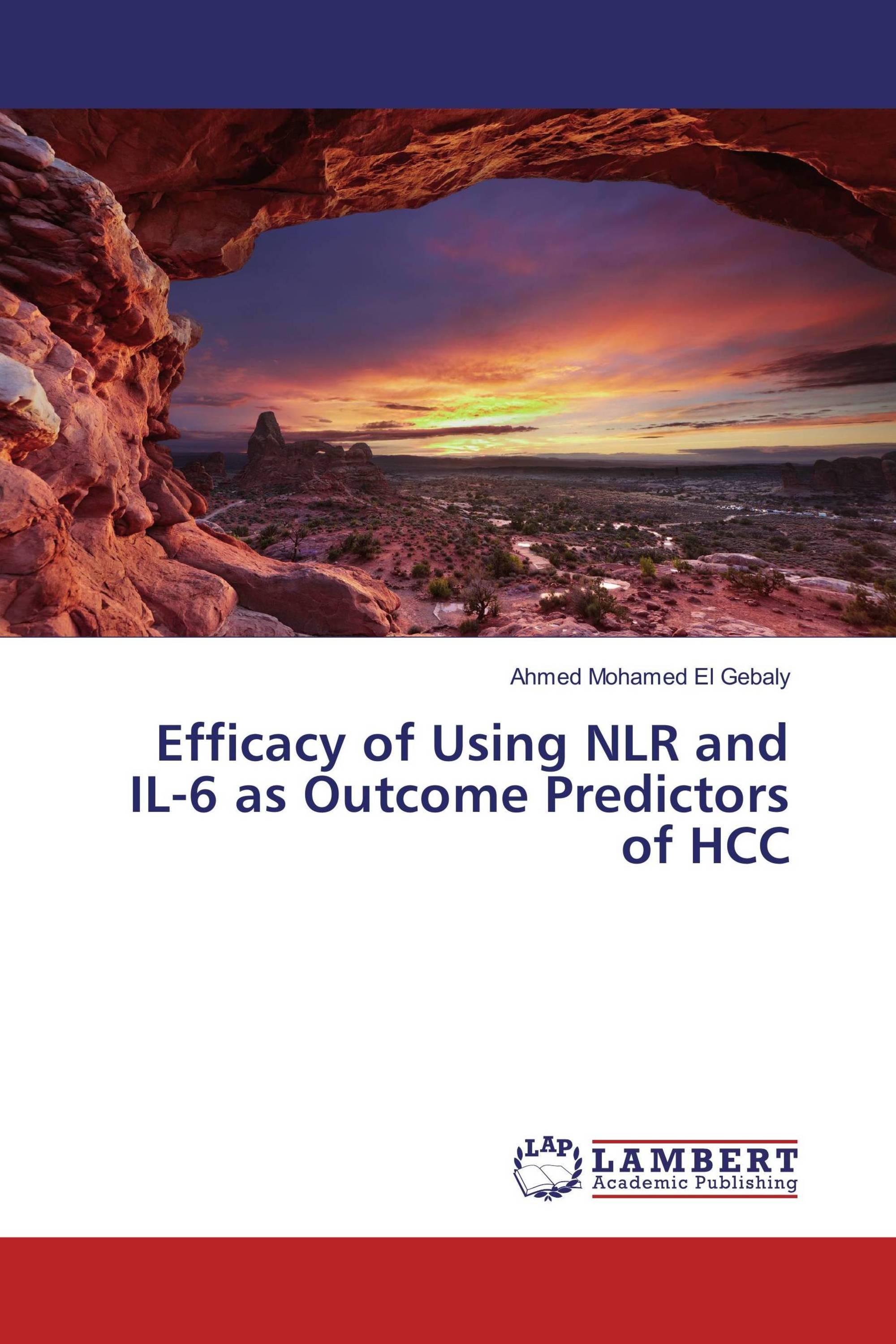 Ahmed Mohamed El Gebaly

Efficacy of Using NLR and IL-6 as Outcome Predictors of HCC

LAP LAMBERT Academic Publishing